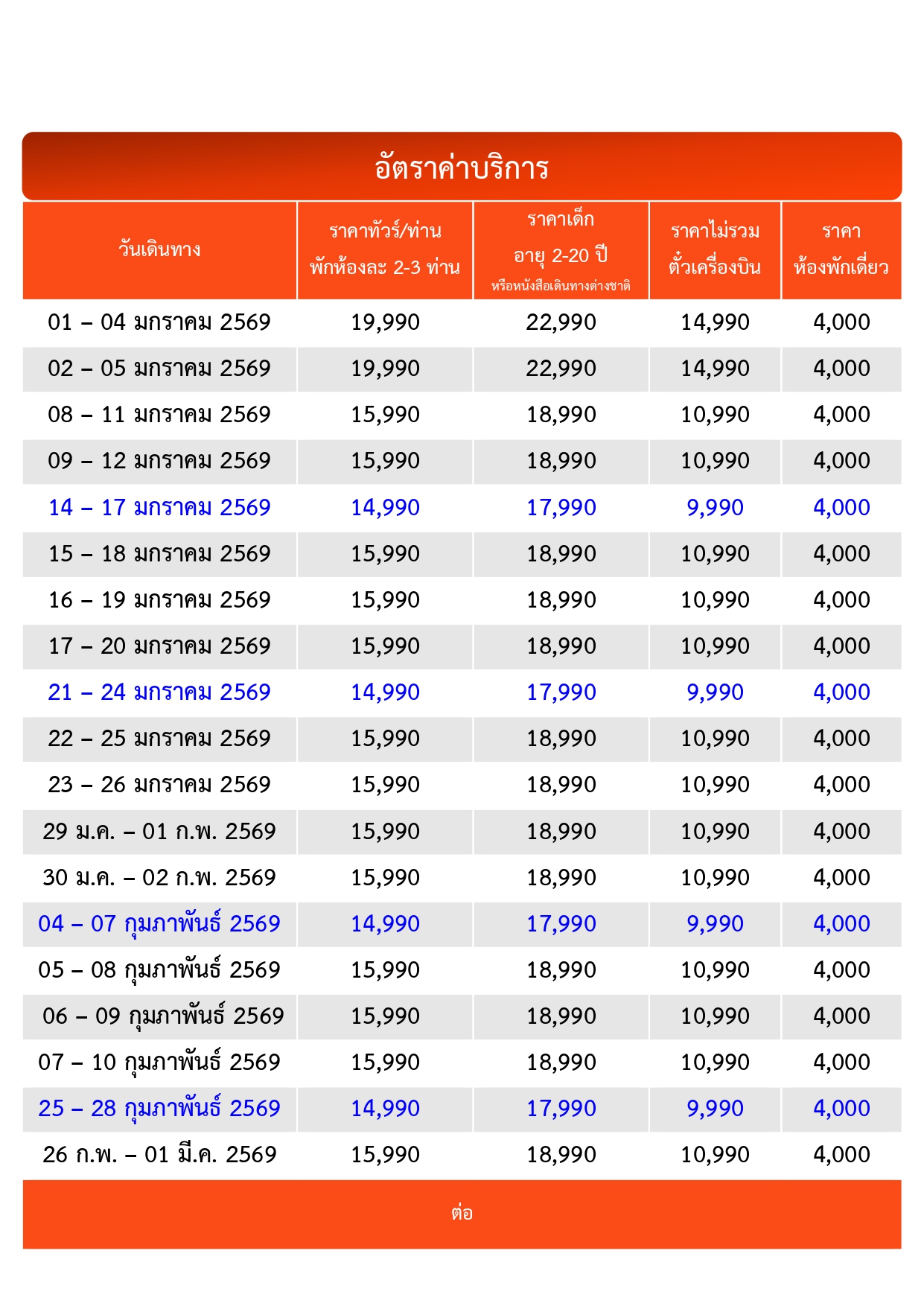 อัตราค่าบริการ

| วันเดินทาง | ราคาทัวร์/ท่าน พักห้องละ 2-3 ท่าน | ราคาเด็ก อายุ 2-20 ปี หรือหนังสือเดินทางต่างชาติ | ราคาไม่รวม ตั๋วเครื่องบิน | ราคา ห้องพักเดี่ยว |
|---|---|---|---|---|
| 01 – 04 มกราคม 2569 | 19,990 | 22,990 | 14,990 | 4,000 |
| 02 – 05 มกราคม 2569 | 19,990 | 22,990 | 14,990 | 4,000 |
| 08 – 11 มกราคม 2569 | 15,990 | 18,990 | 10,990 | 4,000 |
| 09 – 12 มกราคม 2569 | 15,990 | 18,990 | 10,990 | 4,000 |
| 14 – 17 มกราคม 2569 | 14,990 | 17,990 | 9,990 | 4,000 |
| 15 – 18 มกราคม 2569 | 15,990 | 18,990 | 10,990 | 4,000 |
| 16 – 19 มกราคม 2569 | 15,990 | 18,990 | 10,990 | 4,000 |
| 17 – 20 มกราคม 2569 | 15,990 | 18,990 | 10,990 | 4,000 |
| 21 – 24 มกราคม 2569 | 14,990 | 17,990 | 9,990 | 4,000 |
| 22 – 25 มกราคม 2569 | 15,990 | 18,990 | 10,990 | 4,000 |
| 23 – 26 มกราคม 2569 | 15,990 | 18,990 | 10,990 | 4,000 |
| 29 ม.ค. – 01 ก.พ. 2569 | 15,990 | 18,990 | 10,990 | 4,000 |
| 30 ม.ค. – 02 ก.พ. 2569 | 15,990 | 18,990 | 10,990 | 4,000 |
| 04 – 07 กุมภาพันธ์ 2569 | 14,990 | 17,990 | 9,990 | 4,000 |
| 05 – 08 กุมภาพันธ์ 2569 | 15,990 | 18,990 | 10,990 | 4,000 |
| 06 – 09 กุมภาพันธ์ 2569 | 15,990 | 18,990 | 10,990 | 4,000 |
| 07 – 10 กุมภาพันธ์ 2569 | 15,990 | 18,990 | 10,990 | 4,000 |
| 25 – 28 กุมภาพันธ์ 2569 | 14,990 | 17,990 | 9,990 | 4,000 |
| 26 ก.พ. – 01 มี.ค. 2569 | 15,990 | 18,990 | 10,990 | 4,000 |

ต่อ